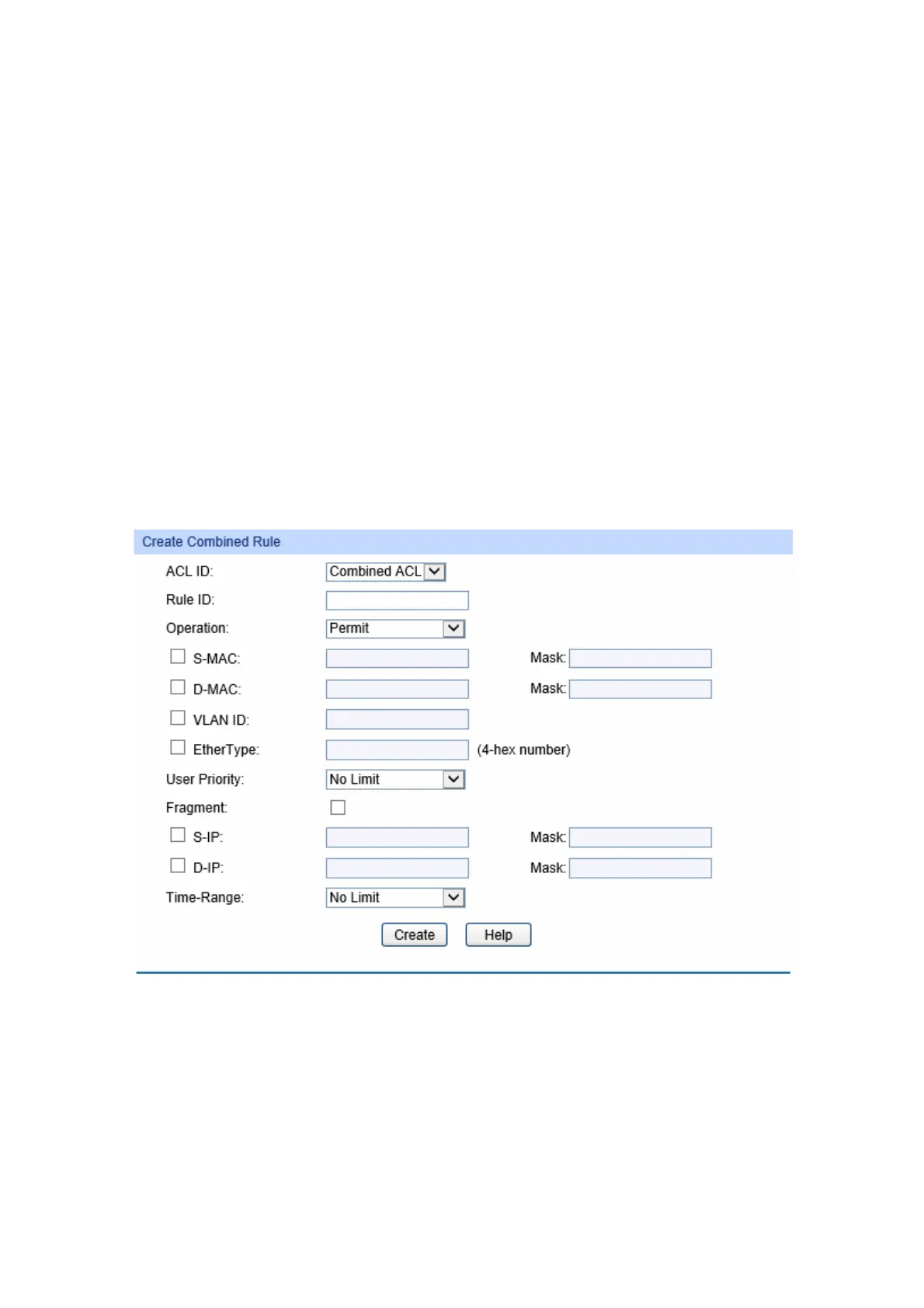 Create Combined Rule

ACL ID: Combined ACL

Rule ID:

Operation: Permit

S-MAC: Mask:

D-MAC: Mask:

VLAN ID:

EtherType: (4-hex number)

User Priority: No Limit

Fragment:

S-IP: Mask:

D-IP: Mask:

Time-Range: No Limit

Create Help